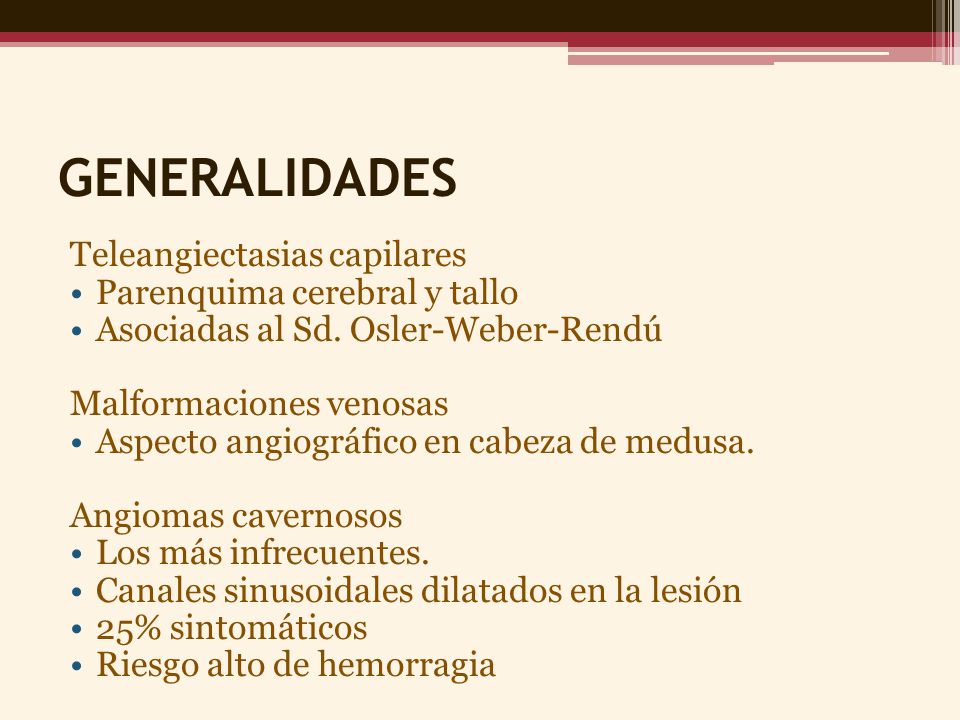 GENERALIDADES

Teleangiectasias capilares
• Parenquima cerebral y tallo
• Asociadas al Sd. Osler-Weber-Rendú

Malformaciones venosas
• Aspecto angiográfico en cabeza de medusa.

Angiomas cavernosos
• Los más infrecuentes.
• Canales sinusoidales dilatados en la lesión
• 25% sintomáticos
• Riesgo alto de hemorragia